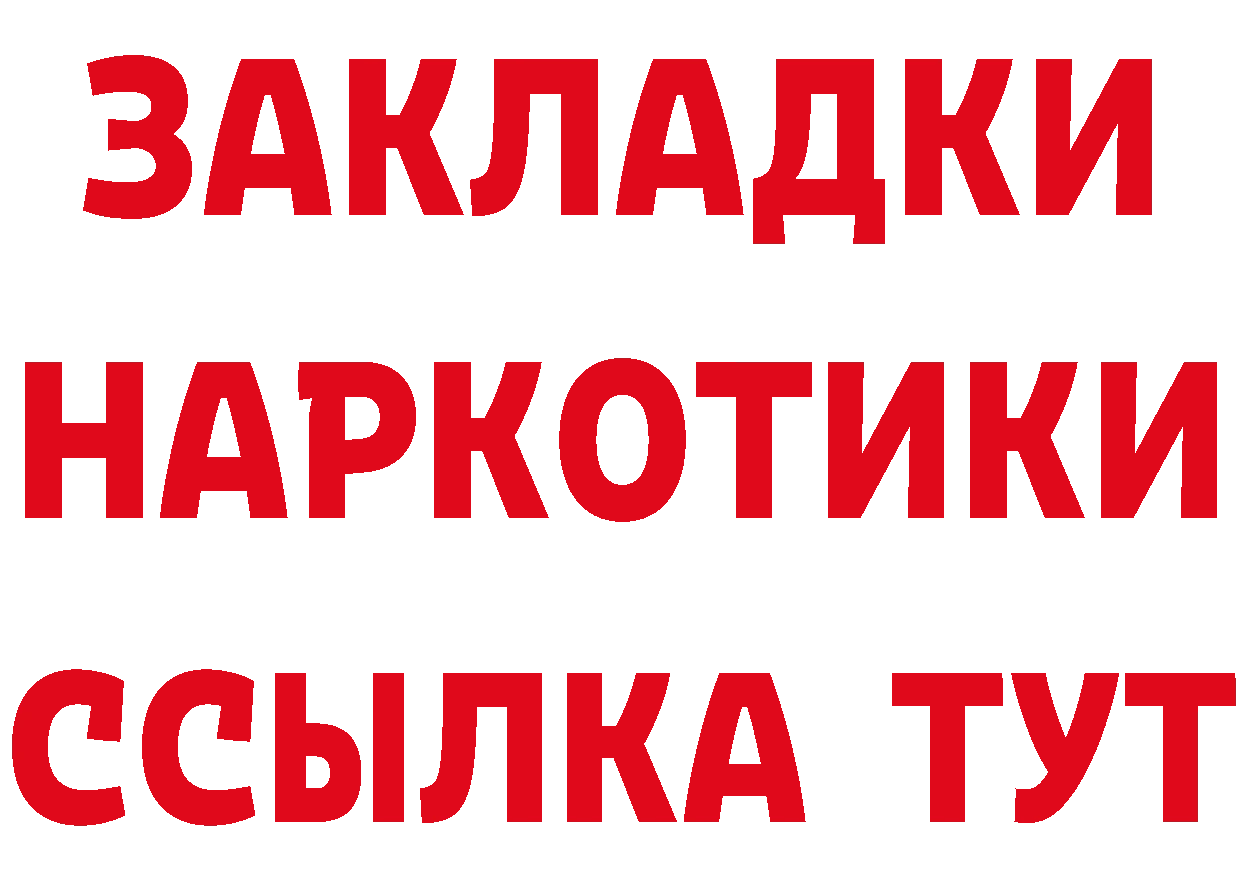 ЗАКЛАДКИ
НАРКОТИКИ
ССЫЛКА ТУТ